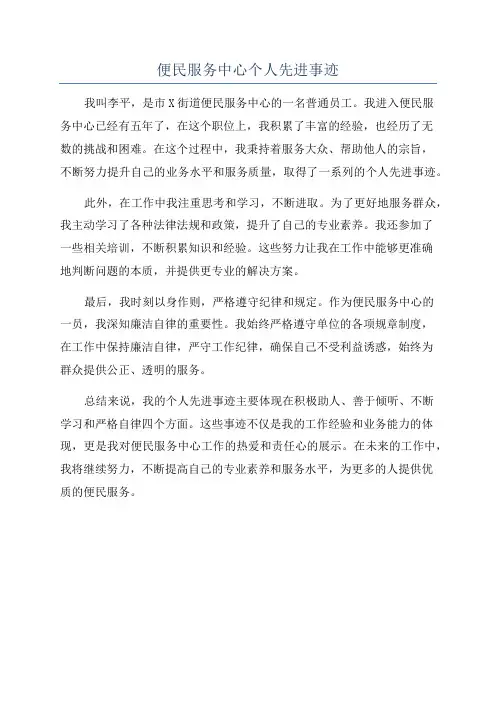 便民服务中心个人先进事迹

我叫李平，是市X街道便民服务中心的一名普通员工。我进入便民服务中心已经有五年了，在这个职位上，我积累了丰富的经验，也经历了无数的挑战和困难。在这个过程中，我秉持着服务大众、帮助他人的宗旨，不断努力提升自己的业务水平和服务质量，取得了一系列的个人先进事迹。

此外，在工作中我注重思考和学习，不断进取。为了更好地服务群众，我主动学习了各种法律法规和政策，提升了自己的专业素养。我还参加了一些相关培训，不断积累知识和经验。这些努力让我在工作中能够更准确地判断问题的本质，并提供更专业的解决方案。

最后，我时刻以身作则，严格遵守纪律和规定。作为便民服务中心的一员，我深知廉洁自律的重要性。我始终严格遵守单位的各项规章制度，在工作中保持廉洁自律，严守工作纪律，确保自己不受利益诱惑，始终为群众提供公正、透明的服务。

总结来说，我的个人先进事迹主要体现在积极助人、善于倾听、不断学习和严格自律四个方面。这些事迹不仅是我的工作经验和业务能力的体现，更是我对便民服务中心工作的热爱和责任心的展示。在未来的工作中，我将继续努力，不断提高自己的专业素养和服务水平，为更多的人提供优质的便民服务。